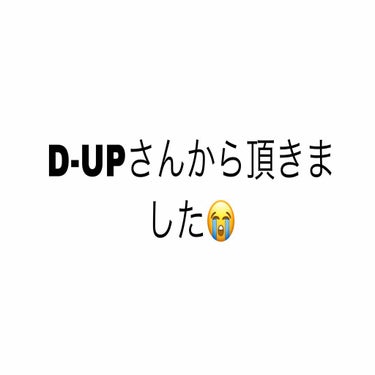 D-UPさんから頂きました😭